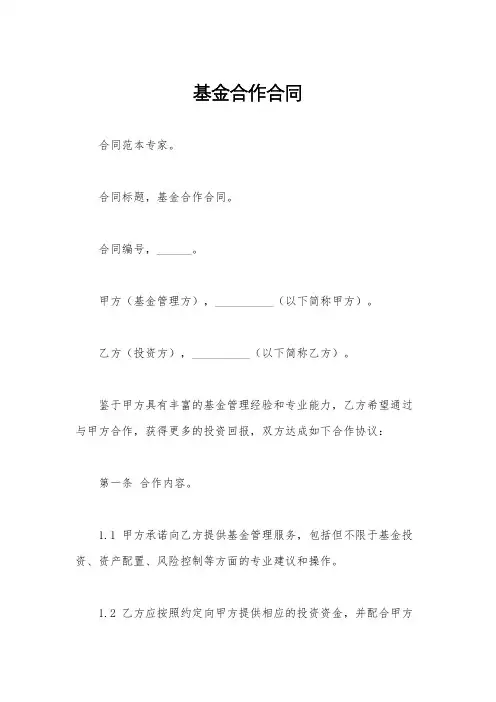 基金合作合同

合同范本专家。

合同标题，基金合作合同。

合同编号，______。

甲方（基金管理方），__________（以下简称甲方）。

乙方（投资方），__________（以下简称乙方）。

鉴于甲方具有丰富的基金管理经验和专业能力，乙方希望通过与甲方合作，获得更多的投资回报，双方达成如下合作协议：

第一条 合作内容。

1.1 甲方承诺向乙方提供基金管理服务，包括但不限于基金投资、资产配置、风险控制等方面的专业建议和操作。

1.2 乙方应按照约定向甲方提供相应的投资资金，并配合甲方